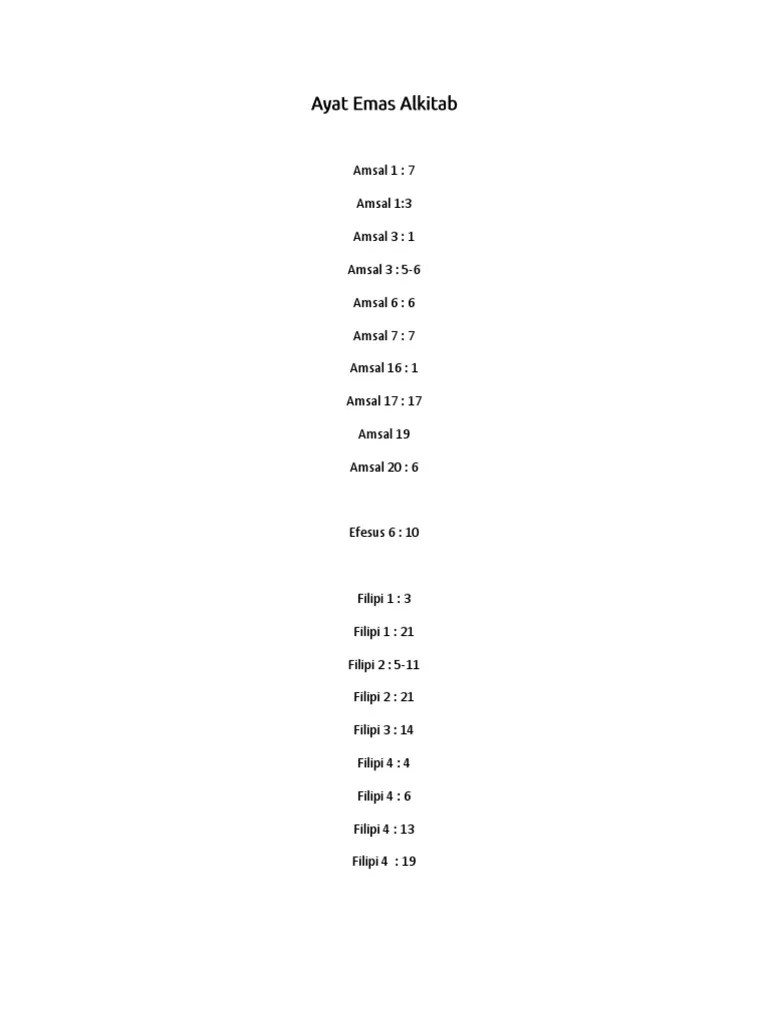 Ayat Emas Alkitab

Amsal 1 : 7

Amsal 1:3

Amsal 3 : 1

Amsal 3 : 5-6

Amsal 6 : 6

Amsal 7 : 7

Amsal 16 : 1

Amsal 17 : 17

Amsal 19

Amsal 20 : 6

Efesus 6 : 10

Filipi 1 : 3

Filipi 1 : 21

Filipi 2 : 5-11

Filipi 2 : 21

Filipi 3 : 14

Filipi 4 : 4

Filipi 4 : 6

Filipi 4 : 13

Filipi 4 : 19